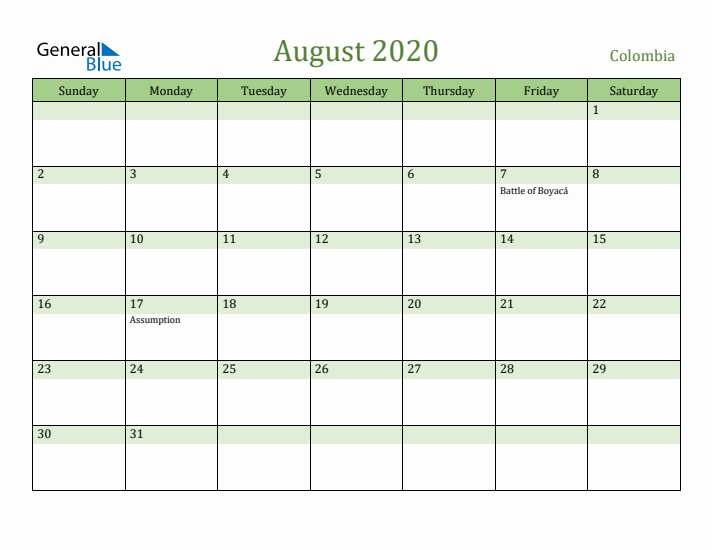 General Blue

August 2020

Colombia

| Sunday | Monday | Tuesday | Wednesday | Thursday | Friday | Saturday |
|---|---|---|---|---|---|---|
| | | | | | | 1 |
| 2 | 3 | 4 | 5 | 6 | 7 Battle of Boyacá | 8 |
| 9 | 10 | 11 | 12 | 13 | 14 | 15 |
| 16 | 17 Assumption | 18 | 19 | 20 | 21 | 22 |
| 23 | 24 | 25 | 26 | 27 | 28 | 29 |
| 30 | 31 | | | | | |